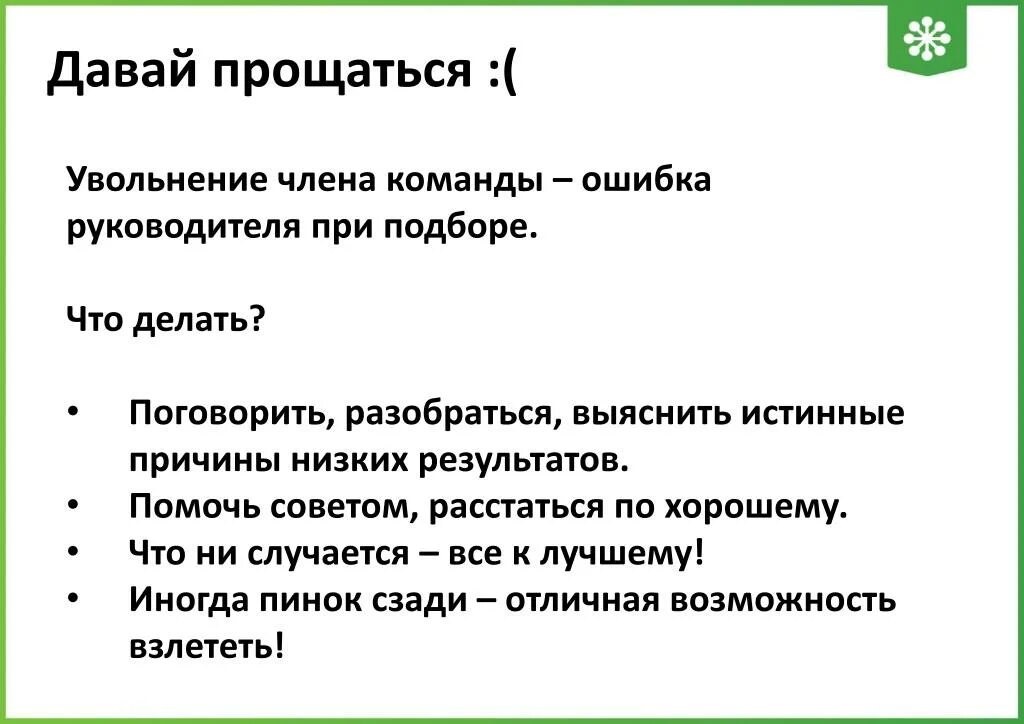 Давай прощаться :(

Увольнение члена команды – ошибка руководителя при подборе.

Что делать?

• Поговорить, разобраться, выяснить истинные причины низких результатов.
• Помочь советом, расстаться по хорошему.
• Что ни случается – все к лучшему!
• Иногда пинок сзади – отличная возможность взлететь!